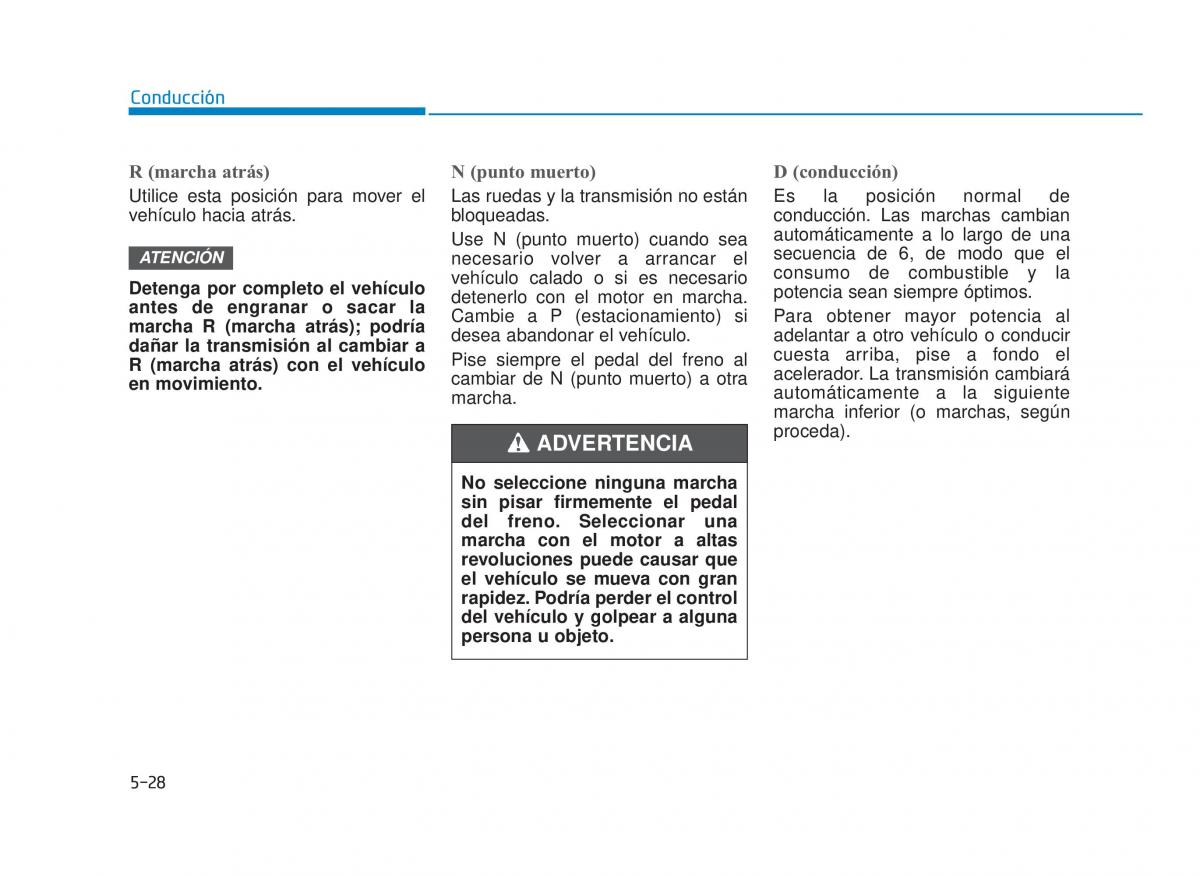 Conducción

R (marcha atrás)

Utilice esta posición para mover el vehículo hacia atrás.

ATENCIÓN

Detenga por completo el vehículo antes de engranar o sacar la marcha R (marcha atrás); podría dañar la transmisión al cambiar a R (marcha atrás) con el vehículo en movimiento.

N (punto muerto)

Las ruedas y la transmisión no están bloqueadas.

Use N (punto muerto) cuando sea necesario volver a arrancar el vehículo calado o si es necesario detenerlo con el motor en marcha. Cambie a P (estacionamiento) si desea abandonar el vehículo.

Pise siempre el pedal del freno al cambiar de N (punto muerto) a otra marcha.

ADVERTENCIA

No seleccione ninguna marcha sin pisar firmemente el pedal del freno. Seleccionar una marcha con el motor a altas revoluciones puede causar que el vehículo se mueva con gran rapidez. Podría perder el control del vehículo y golpear a alguna persona u objeto.

D (conducción)

Es la posición normal de conducción. Las marchas cambian automáticamente a lo largo de una secuencia de 6, de modo que el consumo de combustible y la potencia sean siempre óptimos.

Para obtener mayor potencia al adelantar a otro vehículo o conducir cuesta arriba, pise a fondo el acelerador. La transmisión cambiará automáticamente a la siguiente marcha inferior (o marchas, según proceda).

5-28